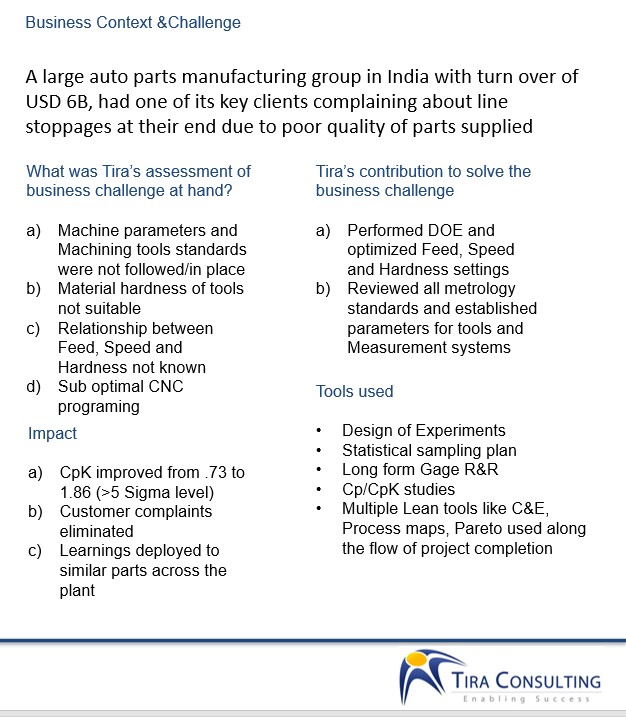 Business Context &Challenge

A large auto parts manufacturing group in India with turn over of USD 6B, had one of its key clients complaining about line stoppages at their end due to poor quality of parts supplied

What was Tira's assessment of business challenge at hand?

a) Machine parameters and Machining tools standards were not followed/in place
b) Material hardness of tools not suitable
c) Relationship between Feed, Speed and Hardness not known
d) Sub optimal CNC programing

Impact

a) CpK improved from .73 to 1.86 (>5 Sigma level)
b) Customer complaints eliminated
c) Learnings deployed to similar parts across the plant

Tira's contribution to solve the business challenge

a) Performed DOE and optimized Feed, Speed and Hardness settings
b) Reviewed all metrology standards and established parameters for tools and Measurement systems

Tools used

• Design of Experiments
• Statistical sampling plan
• Long form Gage R&R
• Cp/CpK studies
• Multiple Lean tools like C&E, Process maps, Pareto used along the flow of project completion

TIRA CONSULTING
Enabling Success